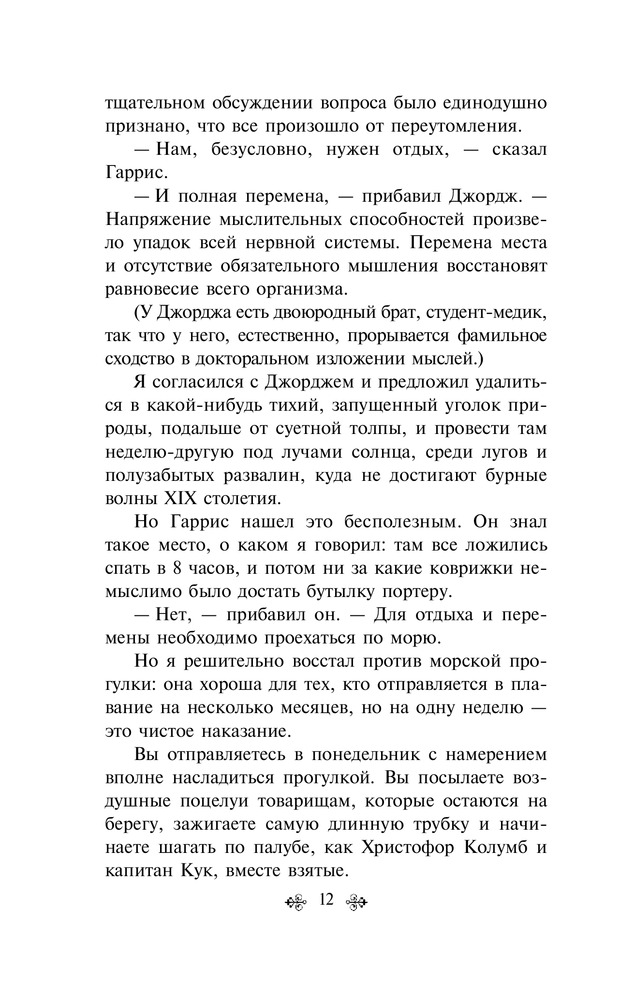 тщательном обсуждении вопроса было единодушно признано, что все произошло от переутомления.

— Нам, безусловно, нужен отдых, — сказал Гаррис.

— И полная перемена, — прибавил Джордж. — Напряжение мыслительных способностей произвело упадок всей нервной системы. Перемена места и отсутствие обязательного мышления восстановят равновесие всего организма.

(У Джорджа есть двоюродный брат, студент-медик, так что у него, естественно, прорывается фамильное сходство в докторальном изложении мыслей.)

Я согласился с Джорджем и предложил удалиться в какой-нибудь тихий, запущенный уголок природы, подальше от суетной толпы, и провести там неделю-другую под лучами солнца, среди лугов и полузабытых развалин, куда не достигают бурные волны XIX столетия.

Но Гаррис нашел это бесполезным. Он знал такое место, о каком я говорил: там все ложились спать в 8 часов, и потом ни за какие коврижки немыслимо было достать бутылку портеру.

— Нет, — прибавил он. — Для отдыха и перемены необходимо проехаться по морю.

Но я решительно восстал против морской прогулки: она хороша для тех, кто отправляется в плавание на несколько месяцев, но на одну неделю — это чистое наказание.

Вы отправляетесь в понедельник с намерением вполне насладиться прогулкой. Вы посылаете воздушные поцелуи товарищам, которые остаются на берегу, зажигаете самую длинную трубку и начинаете шагать по палубе, как Христофор Колумб и капитан Кук, вместе взятые.

12